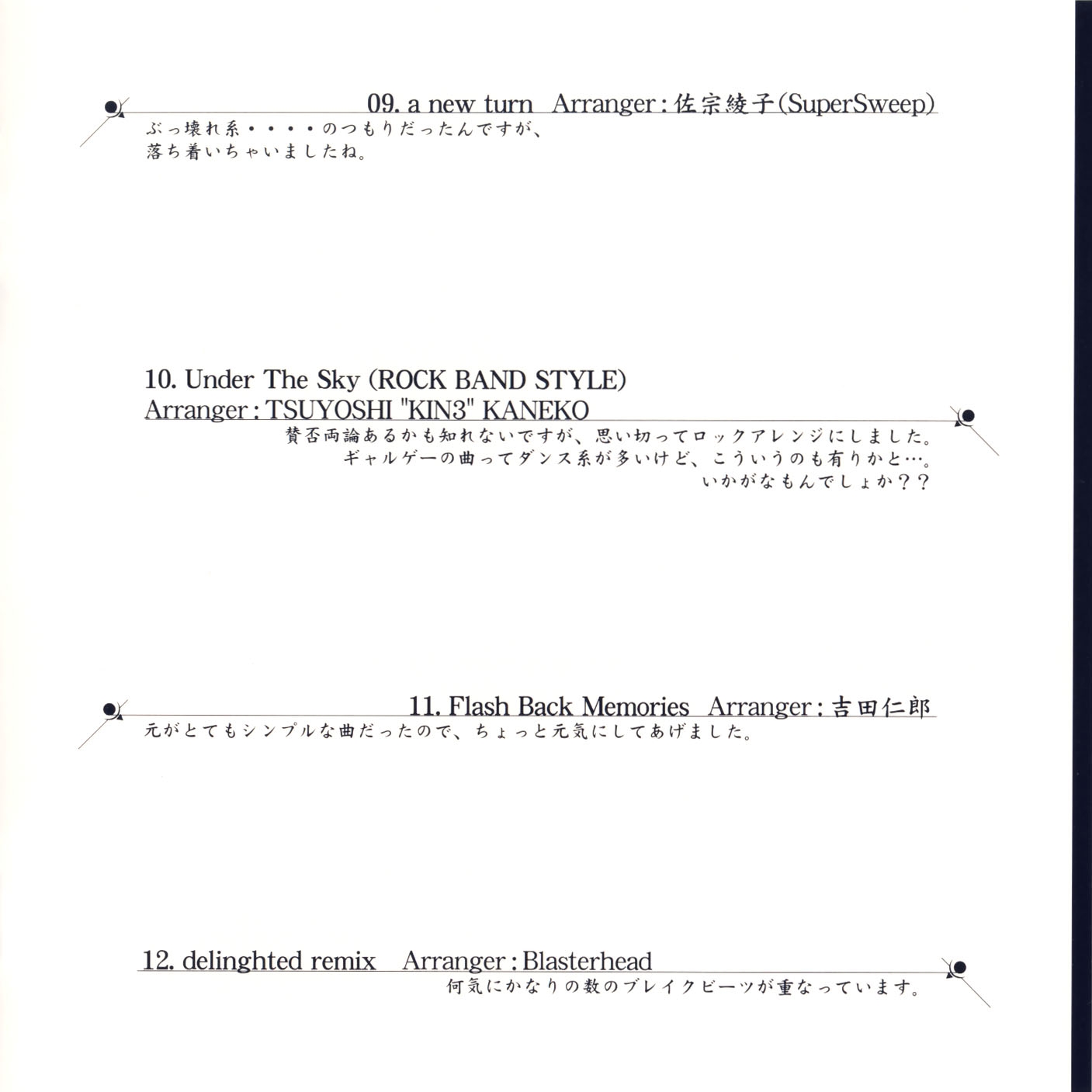 09. a new turn Arranger : 佐宗綾子(SuperSweep)

ぶっ壊れ系・・・・のつもりだったんですが、
落ち着いちゃいましたね。

10. Under The Sky (ROCK BAND STYLE)
Arranger : TSUYOSHI "KIN3" KANEKO

賛否両論あるかも知れないですが、思い切ってロックアレンジにしました。
ギャルゲーの曲ってダンス系が多いけど、こういうのも有りかと…。
いかがなもんでしょか？？

11. Flash Back Memories Arranger : 吉田仁郎

元がとてもシンプルな曲だったので、ちょっと元気にしてあげました。

12. delinghted remix Arranger : Blasterhead

何気にかなりの数のブレイクビーツが重なっています。